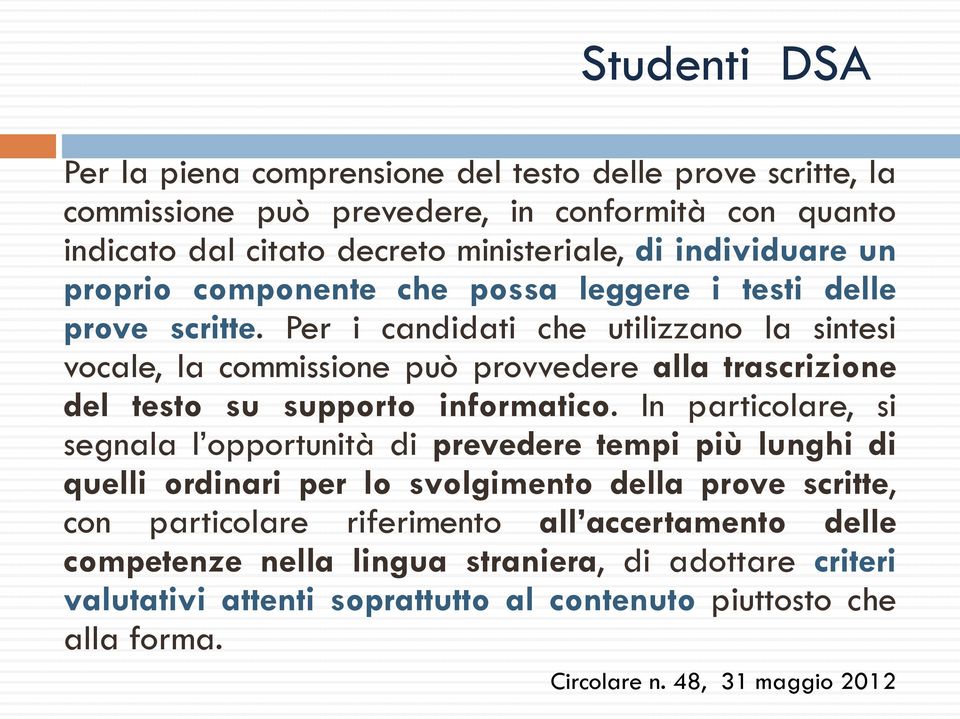 Studenti DSA

Per la piena comprensione del testo delle prove scritte, la commissione può prevedere, in conformità con quanto indicato dal citato decreto ministeriale, di individuare un proprio componente che possa leggere i testi delle prove scritte. Per i candidati che utilizzano la sintesi vocale, la commissione può provvedere alla trascrizione del testo su supporto informatico. In particolare, si segnala l'opportunità di prevedere tempi più lunghi di quelli ordinari per lo svolgimento della prove scritte, con particolare riferimento all'accertamento delle competenze nella lingua straniera, di adottare criteri valutativi attenti soprattutto al contenuto piuttosto che alla forma.

Circolare n. 48, 31 maggio 2012